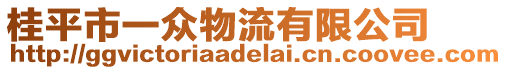 桂平市一众物流有限公司
http://ggvictoriaadelai.cn.coovee.com